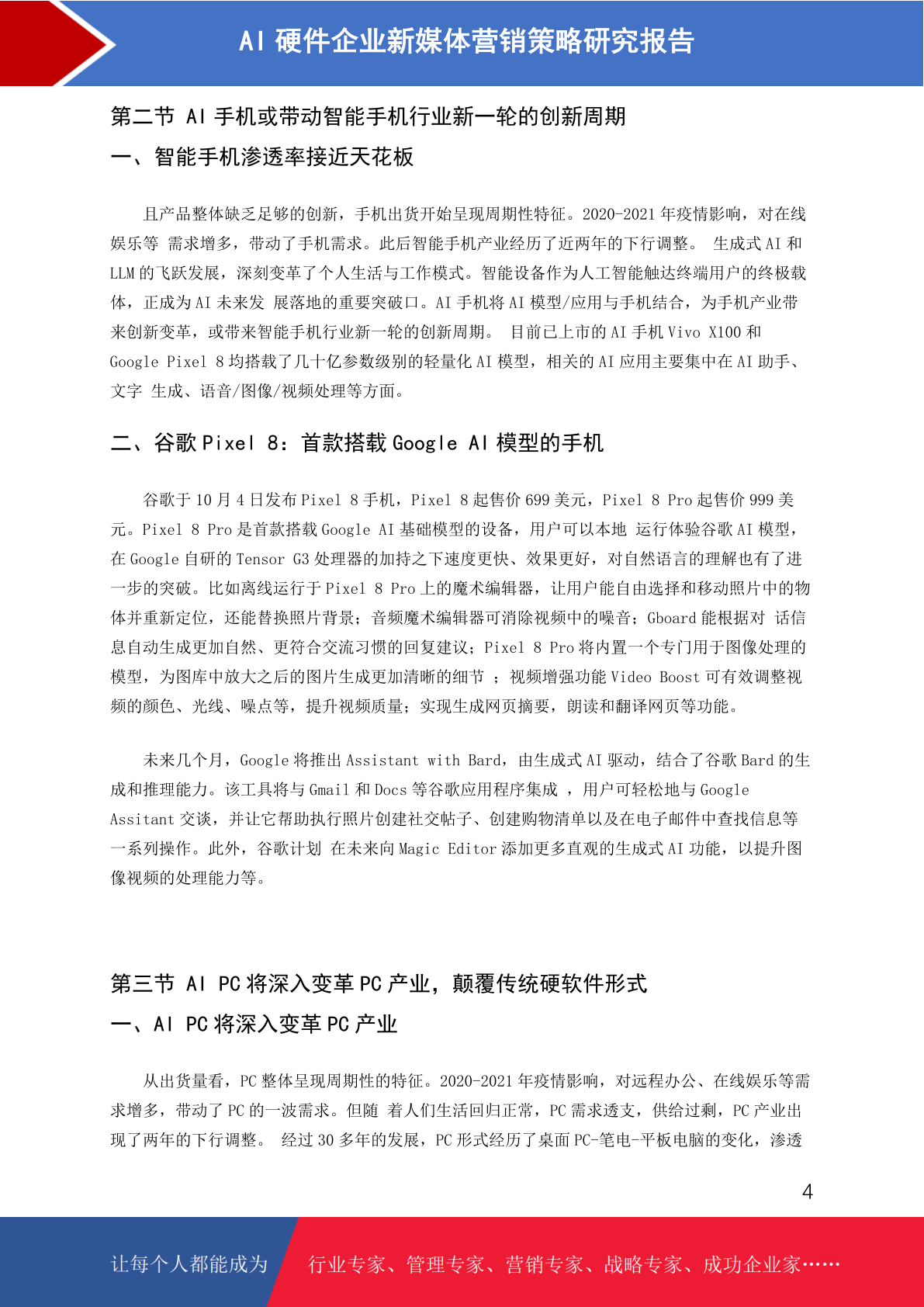 AI 硬件企业新媒体营销策略研究报告

第二节 AI 手机或带动智能手机行业新一轮的创新周期

一、智能手机渗透率接近天花板

且产品整体缺乏足够的创新，手机出货开始呈现周期性特征。2020-2021 年疫情影响，对在线娱乐等 需求增多，带动了手机需求。此后智能手机产业经历了近两年的下行调整。 生成式 AI 和 LLM 的飞跃发展，深刻变革了个人生活与工作模式。智能设备作为人工智能触达终端用户的终极载体，正成为 AI 未来发 展落地的重要突破口。AI 手机将 AI 模型/应用与手机结合，为手机产业带来创新变革，或带来智能手机行业新一轮的创新周期。 目前已上市的 AI 手机 Vivo X100 和 Google Pixel 8 均搭载了几十亿参数级别的轻量化 AI 模型，相关的 AI 应用主要集中在 AI 助手、文字 生成、语音/图像/视频处理等方面。

二、谷歌 Pixel 8：首款搭载 Google AI 模型的手机

谷歌于 10 月 4 日发布 Pixel 8 手机，Pixel 8 起售价 699 美元，Pixel 8 Pro 起售价 999 美元。Pixel 8 Pro 是首款搭载 Google AI 基础模型的设备，用户可以本地 运行体验谷歌 AI 模型，在 Google 自研的 Tensor G3 处理器的加持之下速度更快、效果更好，对自然语言的理解也有了进一步的突破。比如离线运行于 Pixel 8 Pro 上的魔术编辑器，让用户能自由选择和移动照片中的物体并重新定位，还能替换照片背景；音频魔术编辑器可消除视频中的噪音；Gboard 能根据对 话信息自动生成更加自然、更符合交流习惯的回复建议；Pixel 8 Pro 将内置一个专门用于图像处理的模型，为图库中放大之后的图片生成更加清晰的细节 ；视频增强功能 Video Boost 可有效调整视频的颜色、光线、噪点等，提升视频质量；实现生成网页摘要，朗读和翻译网页等功能。

未来几个月，Google 将推出 Assistant with Bard，由生成式 AI 驱动，结合了谷歌 Bard 的生成和推理能力。该工具将与 Gmail 和 Docs 等谷歌应用程序集成 ，用户可轻松地与 Google Assitant 交谈，并让它帮助执行照片创建社交帖子、创建购物清单以及在电子邮件中查找信息等一系列操作。此外，谷歌计划 在未来向 Magic Editor 添加更多直观的生成式 AI 功能，以提升图像视频的处理能力等。

第三节 AI PC 将深入变革 PC 产业，颠覆传统硬软件形式

一、AI PC 将深入变革 PC 产业

从出货量看，PC 整体呈现周期性的特征。2020-2021 年疫情影响，对远程办公、在线娱乐等需求增多，带动了 PC 的一波需求。但随 着人们生活回归正常，PC 需求透支，供给过剩，PC 产业出现了两年的下行调整。 经过 30 多年的发展，PC 形式经历了桌面 PC-笔电-平板电脑的变化，渗透

4

让每个人都能成为 行业专家、管理专家、营销专家、战略专家、成功企业家……